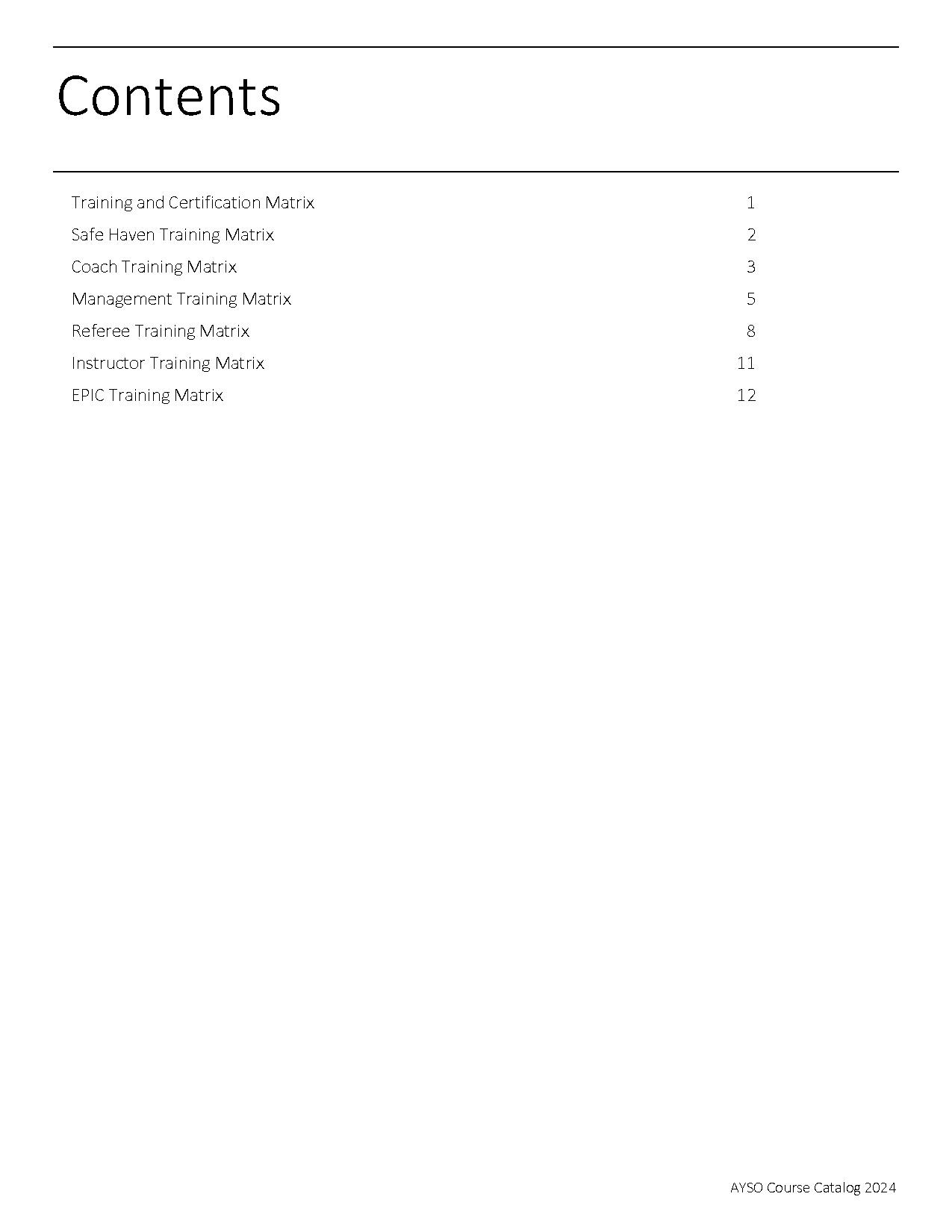 Contents

Training and Certification Matrix 1
Safe Haven Training Matrix 2
Coach Training Matrix 3
Management Training Matrix 5
Referee Training Matrix 8
Instructor Training Matrix 11
EPIC Training Matrix 12

AYSO Course Catalog 2024